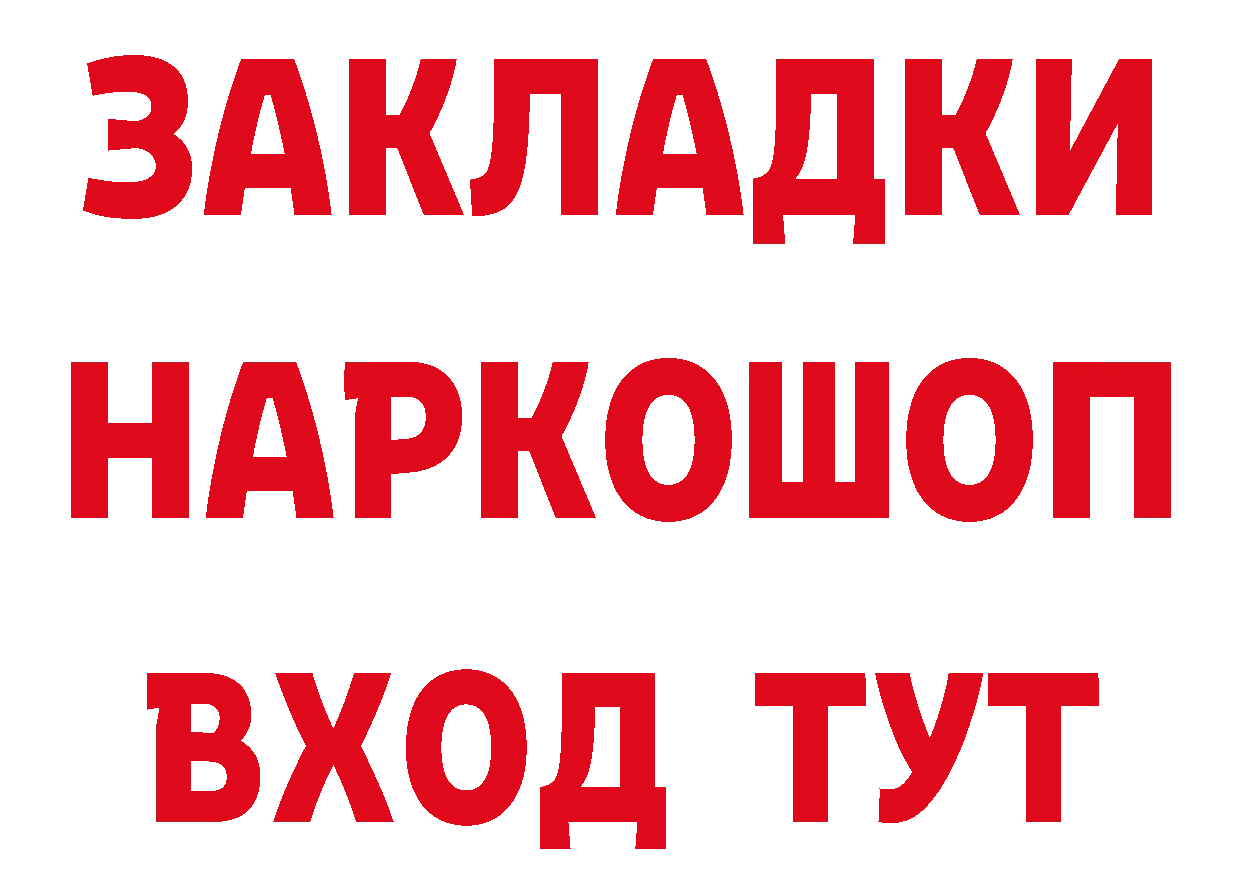 ЗАКЛАДКИ
НАРКОШОП
ВХОД ТУТ